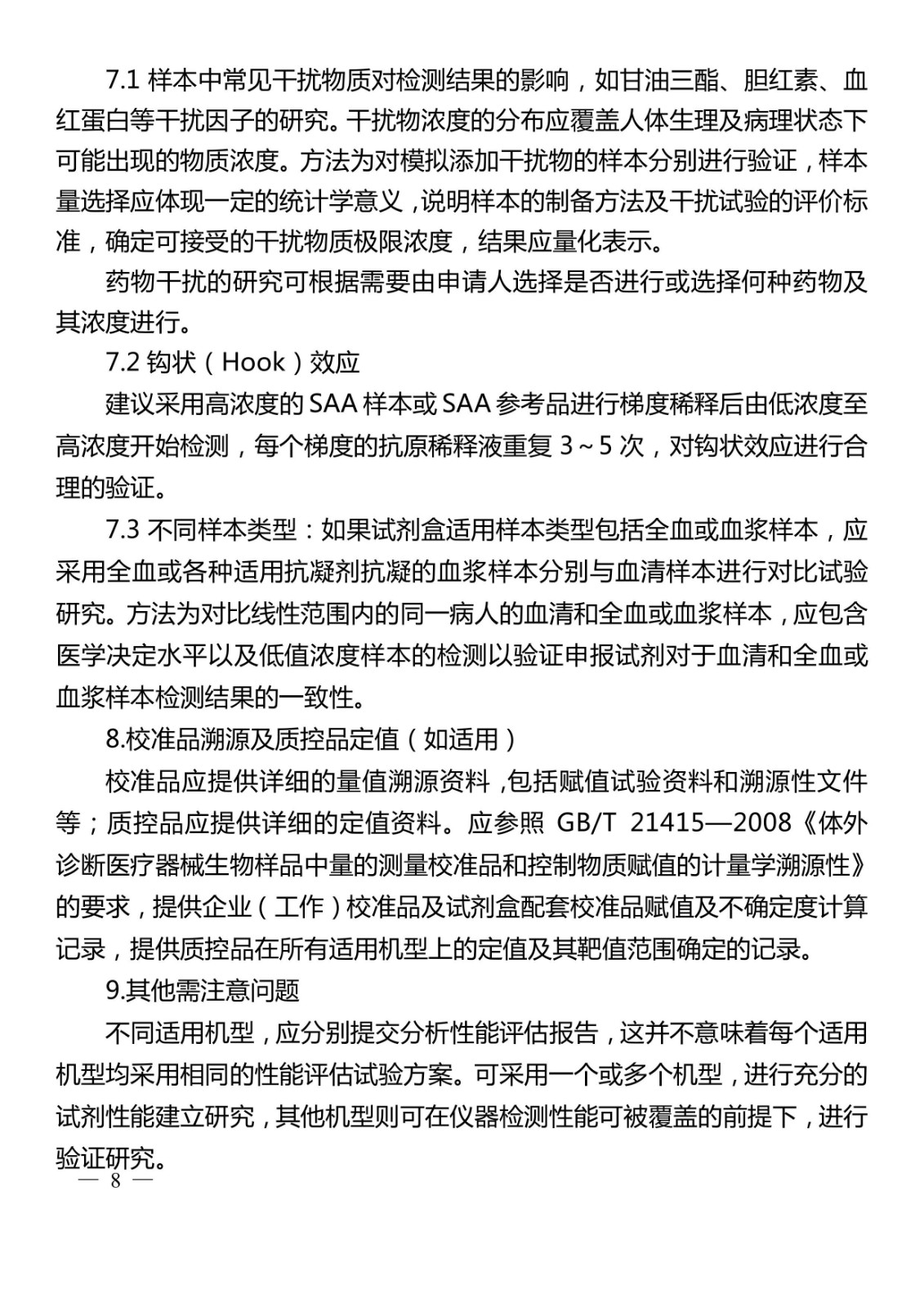 7.1 样本中常见干扰物质对检测结果的影响，如甘油三酯、胆红素、血红蛋白等干扰因子的研究。干扰物浓度的分布应覆盖人体生理及病理状态下可能出现的物质浓度。方法为对模拟添加干扰物的样本分别进行验证，样本量选择应体现一定的统计学意义，说明样本的制备方法及干扰试验的评价标准，确定可接受的干扰物质极限浓度，结果应量化表示。

药物干扰的研究可根据需要由申请人选择是否进行或选择何种药物及其浓度进行。

7.2 钩状（Hook）效应

建议采用高浓度的 SAA 样本或 SAA 参考品进行梯度稀释后由低浓度至高浓度开始检测，每个梯度的抗原稀释液重复 3～5 次，对钩状效应进行合理的验证。

7.3 不同样本类型：如果试剂盒适用样本类型包括全血或血浆样本，应采用全血或各种适用抗凝剂抗凝的血浆样本分别与血清样本进行对比试验研究。方法为对比线性范围内的同一病人的血清和全血或血浆样本，应包含医学决定水平以及低值浓度样本的检测以验证申报试剂对于血清和全血或血浆样本检测结果的一致性。

8.校准品溯源及质控品定值（如适用）

校准品应提供详细的量值溯源资料，包括赋值试验资料和溯源性文件等；质控品应提供详细的定值资料。应参照 GB/T 21415—2008《体外诊断医疗器械生物样品中量的测量校准品和控制物质赋值的计量学溯源性》的要求，提供企业（工作）校准品及试剂盒配套校准品赋值及不确定度计算记录，提供质控品在所有适用机型上的定值及其靶值范围确定的记录。

9.其他需注意问题

不同适用机型，应分别提交分析性能评估报告，这并不意味着每个适用机型均采用相同的性能评估试验方案。可采用一个或多个机型，进行充分的试剂性能建立研究，其他机型则可在仪器检测性能可被覆盖的前提下，进行验证研究。

— 8 —